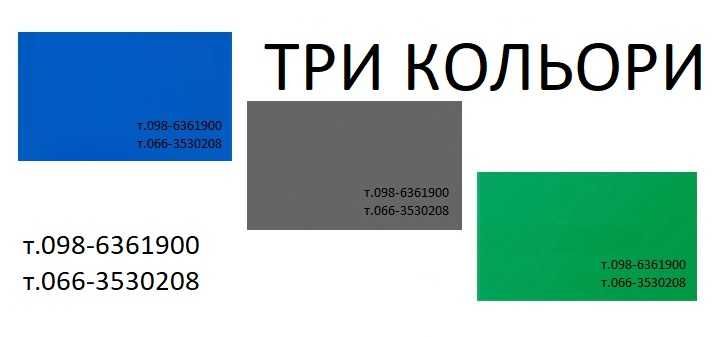 ТРИ КОЛЬОРИ

т.098-6361900
т.066-3530208

т.098-6361900
т.066-3530208

т.098-6361900
т.066-3530208

т.098-6361900
т.066-3530208